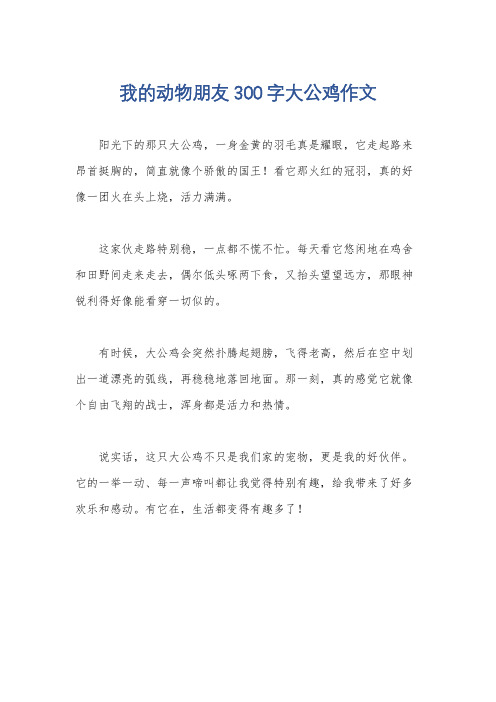 我的动物朋友300字大公鸡作文

阳光下的那只大公鸡，一身金黄的羽毛真是耀眼，它走起路来昂首挺胸的，简直就像个骄傲的国王！看它那火红的冠羽，真的好像一团火在头上烧，活力满满。

这家伙走路特别稳，一点都不慌不忙。每天看它悠闲地在鸡舍和田野间走来走去，偶尔低头啄两下食，又抬头望望远方，那眼神锐利得好像能看穿一切似的。

有时候，大公鸡会突然扑腾起翅膀，飞得老高，然后在空中划出一道漂亮的弧线，再稳稳地落回地面。那一刻，真的感觉它就像个自由飞翔的战士，浑身都是活力和热情。

说实话，这只大公鸡不只是我们家的宠物，更是我的好伙伴。它的一举一动、每一声啼叫都让我觉得特别有趣，给我带来了好多欢乐和感动。有它在，生活都变得有趣多了！